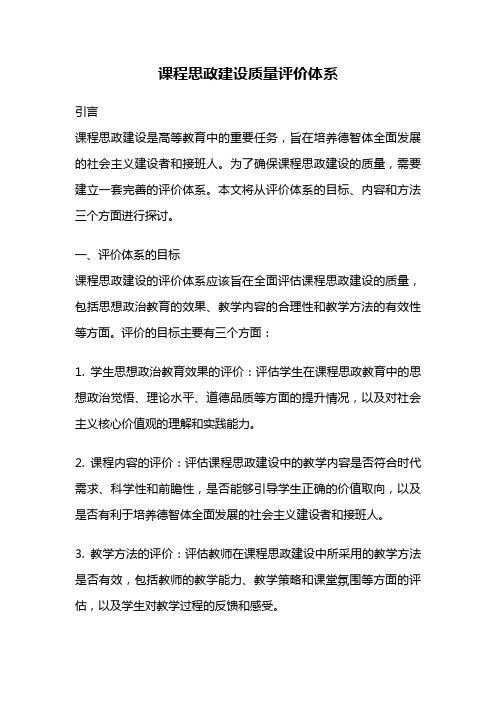 课程思政建设质量评价体系

引言

课程思政建设是高等教育中的重要任务，旨在培养德智体全面发展的社会主义建设者和接班人。为了确保课程思政建设的质量，需要建立一套完善的评价体系。本文将从评价体系的目标、内容和方法三个方面进行探讨。

一、评价体系的目标

课程思政建设的评价体系应该旨在全面评估课程思政建设的质量，包括思想政治教育的效果、教学内容的合理性和教学方法的有效性等方面。评价的目标主要有三个方面：

1. 学生思想政治教育效果的评价：评估学生在课程思政教育中的思想政治觉悟、理论水平、道德品质等方面的提升情况，以及对社会主义核心价值观的理解和实践能力。

2. 课程内容的评价：评估课程思政建设中的教学内容是否符合时代需求、科学性和前瞻性，是否能够引导学生正确的价值取向，以及是否有利于培养德智体全面发展的社会主义建设者和接班人。

3. 教学方法的评价：评估教师在课程思政建设中所采用的教学方法是否有效，包括教师的教学能力、教学策略和课堂氛围等方面的评估，以及学生对教学过程的反馈和感受。